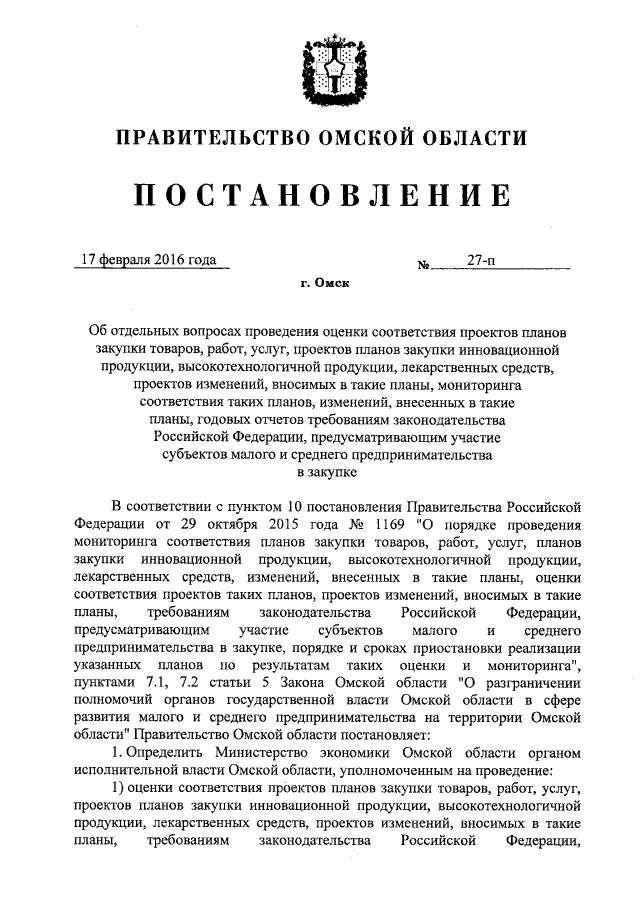 ПРАВИТЕЛЬСТВО ОМСКОЙ ОБЛАСТИ

ПОСТАНОВЛЕНИЕ

17 февраля 2016 года № 27-п

г. Омск

Об отдельных вопросах проведения оценки соответствия проектов планов закупки товаров, работ, услуг, проектов планов закупки инновационной продукции, высокотехнологичной продукции, лекарственных средств, проектов изменений, вносимых в такие планы, мониторинга соответствия таких планов, изменений, внесенных в такие планы, годовых отчетов требованиям законодательства Российской Федерации, предусматривающим участие субъектов малого и среднего предпринимательства в закупке

В соответствии с пунктом 10 постановления Правительства Российской Федерации от 29 октября 2015 года № 1169 "О порядке проведения мониторинга соответствия планов закупки товаров, работ, услуг, планов закупки инновационной продукции, высокотехнологичной продукции, лекарственных средств, изменений, внесенных в такие планы, оценки соответствия проектов таких планов, проектов изменений, вносимых в такие планы, требованиям законодательства Российской Федерации, предусматривающим участие субъектов малого и среднего предпринимательства в закупке, порядке и сроках приостановки реализации указанных планов по результатам таких оценки и мониторинга", пунктами 7.1, 7.2 статьи 5 Закона Омской области "О разграничении полномочий органов государственной власти Омской области в сфере развития малого и среднего предпринимательства на территории Омской области" Правительство Омской области постановляет:

1. Определить Министерство экономики Омской области органом исполнительной власти Омской области, уполномоченным на проведение:

1) оценки соответствия проектов планов закупки товаров, работ, услуг, проектов планов закупки инновационной продукции, высокотехнологичной продукции, лекарственных средств, проектов изменений, вносимых в такие планы, требованиям законодательства Российской Федерации,